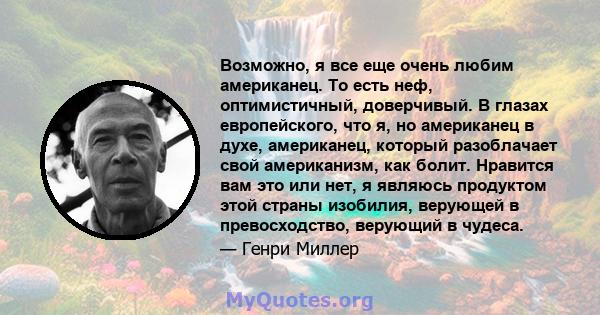 Возможно, я все еще очень любим американец. То есть неф, оптимистичный, доверчивый. В глазах европейского, что я, но американец в духе, американец, который разоблачает свой американизм, как болит. Нравится вам это или нет, я являюсь продуктом этой страны изобилия, верующей в превосходство, верующий в чудеса.
— Генри Миллер

MyQuotes.org